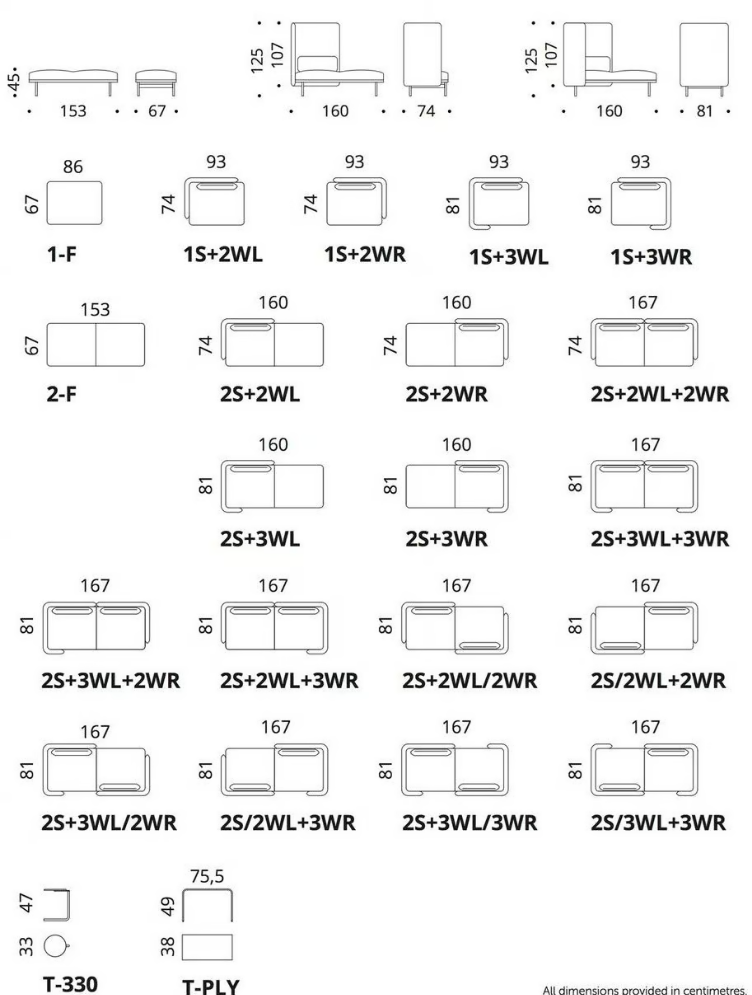 45
153
67
125
107
160
74
125
107
160
81

86
67
1-F
93
74
1S+2WL
93
74
1S+2WR
93
81
1S+3WL
93
81
1S+3WR

153
67
2-F
160
74
2S+2WL
160
74
2S+2WR
167
74
2S+2WL+2WR

160
81
2S+3WL
160
81
2S+3WR
167
81
2S+3WL+3WR

167
81
2S+3WL+2WR
167
81
2S+2WL+3WR
167
81
2S+2WL/2WR
167
81
2S/2WL+2WR

167
81
2S+3WL/2WR
167
81
2S/2WL+3WR
167
81
2S+3WL/3WR
167
81
2S/3WL+3WR

47
33
T-330
75,5
49
38
T-PLY

All dimensions provided in centimetres.